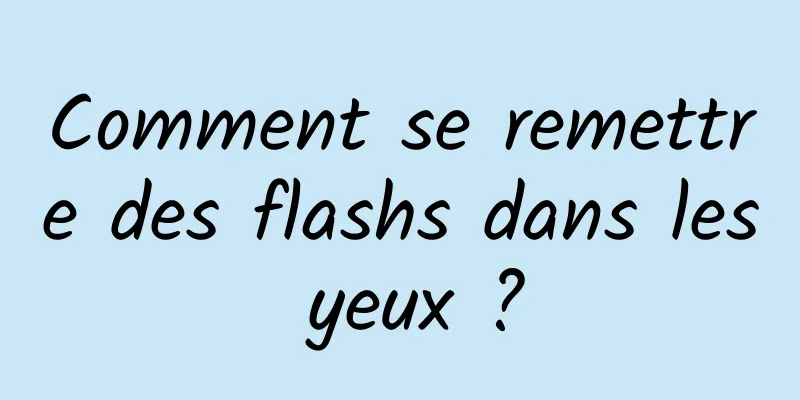 Comment se remettre des flashs dans les yeux ?